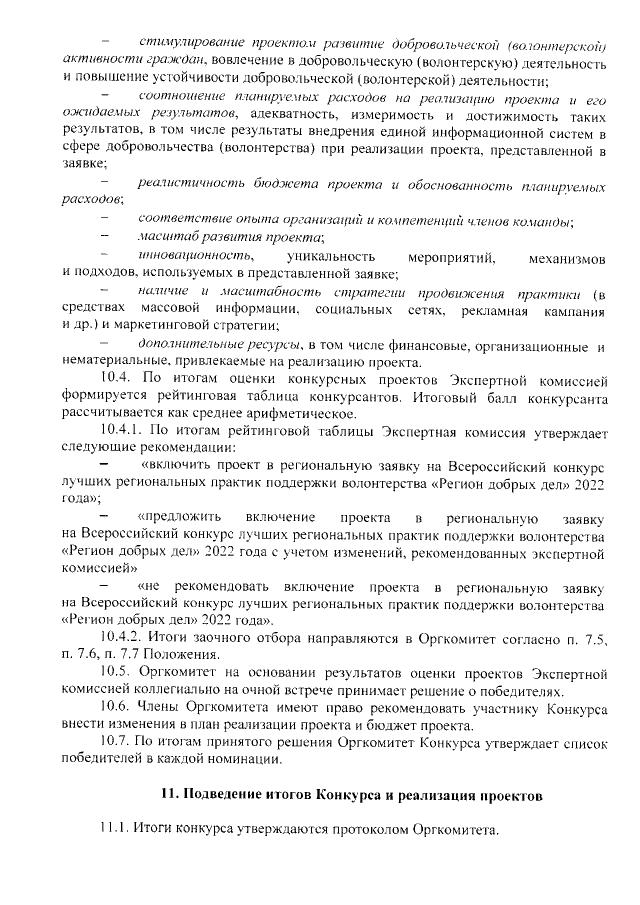 – стимулирование проектом развитие добровольческой (волонтерской) активности граждан, вовлечение в добровольческую (волонтерскую) деятельность и повышение устойчивости добровольческой (волонтерской) деятельности;

– соотношение планируемых расходов на реализацию проекта и его ожидаемых результатов, адекватность, измеримость и достижимость таких результатов, в том числе результаты внедрения единой информационной систем в сфере добровольчества (волонтерства) при реализации проекта, представленной в заявке;

– реалистичность бюджета проекта и обоснованность планируемых расходов;

– соответствие опыта организаций и компетенций членов команды;

– масштаб развития проекта;

– инновационность, уникальность мероприятий, механизмов и подходов, используемых в представленной заявке;

– наличие и масштабность стратегии продвижения практики (в средствах массовой информации, социальных сетях, рекламная кампания и др.) и маркетинговой стратегии;

– дополнительные ресурсы, в том числе финансовые, организационные и нематериальные, привлекаемые на реализацию проекта.

10.4. По итогам оценки конкурсных проектов Экспертной комиссией формируется рейтинговая таблица конкурсантов. Итоговый балл конкурсанта рассчитывается как среднее арифметическое.

10.4.1. По итогам рейтинговой таблицы Экспертная комиссия утверждает следующие рекомендации:

– «включить проект в региональную заявку на Всероссийский конкурс лучших региональных практик поддержки волонтерства «Регион добрых дел» 2022 года»;

– «предложить включение проекта в региональную заявку на Всероссийский конкурс лучших региональных практик поддержки волонтерства «Регион добрых дел» 2022 года с учетом изменений, рекомендованных экспертной комиссией»

– «не рекомендовать включение проекта в региональную заявку на Всероссийский конкурс лучших региональных практик поддержки волонтерства «Регион добрых дел» 2022 года».

10.4.2. Итоги заочного отбора направляются в Оргкомитет согласно п. 7.5, п. 7.6, п. 7.7 Положения.

10.5. Оргкомитет на основании результатов оценки проектов Экспертной комиссией коллегиально на очной встрече принимает решение о победителях.

10.6. Члены Оргкомитета имеют право рекомендовать участнику Конкурса внести изменения в план реализации проекта и бюджет проекта.

10.7. По итогам принятого решения Оргкомитет Конкурса утверждает список победителей в каждой номинации.

11. Подведение итогов Конкурса и реализация проектов

11.1. Итоги конкурса утверждаются протоколом Оргкомитета.